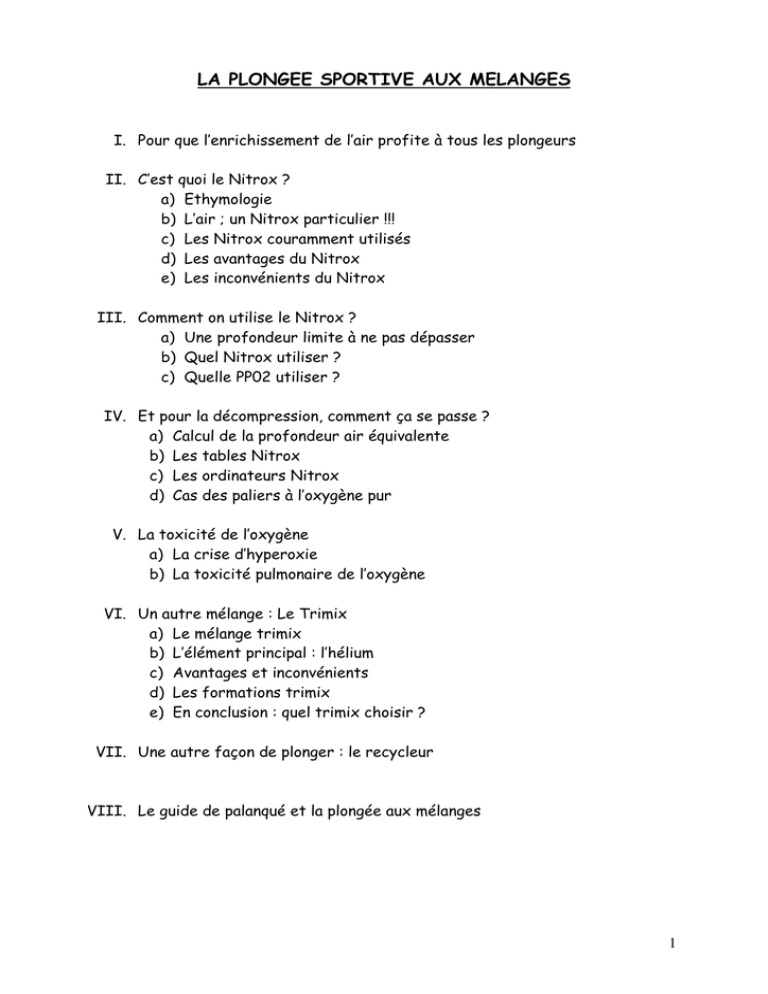 LA PLONGEE SPORTIVE AUX MELANGES

I. Pour que l'enrichissement de l'air profite à tous les plongeurs

II. C'est quoi le Nitrox ?
a) Ethymologie
b) L'air ; un Nitrox particulier !!!
c) Les Nitrox couramment utilisés
d) Les avantages du Nitrox
e) Les inconvénients du Nitrox

III. Comment on utilise le Nitrox ?
a) Une profondeur limite à ne pas dépasser
b) Quel Nitrox utiliser ?
c) Quelle PP02 utiliser ?

IV. Et pour la décompression, comment ça se passe ?
a) Calcul de la profondeur air équivalente
b) Les tables Nitrox
c) Les ordinateurs Nitrox
d) Cas des paliers à l'oxygène pur

V. La toxicité de l'oxygène
a) La crise d'hyperoxie
b) La toxicité pulmonaire de l'oxygène

VI. Un autre mélange : Le Trimix
a) Le mélange trimix
b) L'élément principal : l'hélium
c) Avantages et inconvénients
d) Les formations trimix
e) En conclusion : quel trimix choisir ?

VII. Une autre façon de plonger : le recycleur

VIII. Le guide de palanqué et la plongée aux mélanges

1